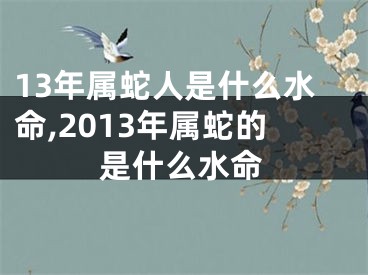 13年属蛇人是什么水命,2013年属蛇的是什么水命